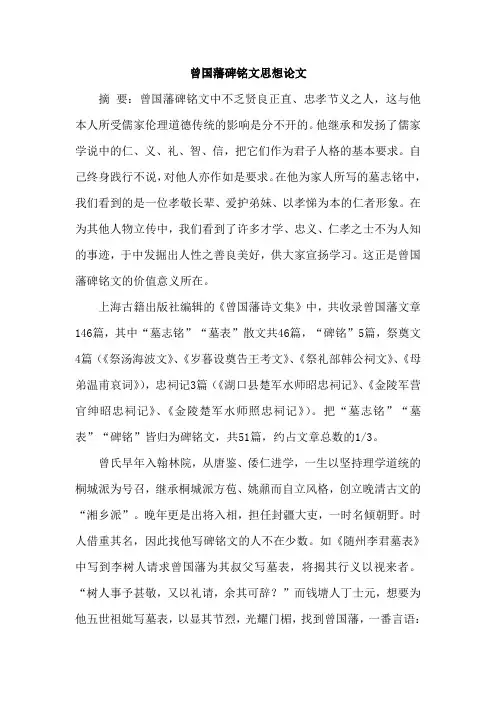 曾国藩碑铭文思想论文

摘 要：曾国藩碑铭文中不乏贤良正直、忠孝节义之人，这与他本人所受儒家伦理道德传统的影响是分不开的。他继承和发扬了儒家学说中的仁、义、礼、智、信，把它们作为君子人格的基本要求。自己终身践行不说，对他人亦作如是要求。在他为家人所写的墓志铭中，我们看到的是一位孝敬长辈、爱护弟妹、以孝悌为本的仁者形象。在为其他人物立传中，我们看到了许多才学、忠义、仁孝之士不为人知的事迹，于中发掘出人性之善良美好，供大家宣扬学习。这正是曾国藩碑铭文的价值意义所在。

上海古籍出版社编辑的《曾国藩诗文集》中，共收录曾国藩文章146篇，其中“墓志铭”“墓表”散文共46篇，“碑铭”5篇，祭奠文4篇（《祭汤海波文》、《岁暮设奠告王考文》、《祭礼部韩公祠文》、《母弟温甫哀词》），忠祠记3篇（《湖口县楚军水师昭忠祠记》、《金陵军营官绅昭忠祠记》、《金陵楚军水师照忠祠记》）。把“墓志铭”“墓表”“碑铭”皆归为碑铭文，共51篇，约占文章总数的1/3。

曾氏早年入翰林院，从唐鉴、倭仁进学，一生以坚持理学道统的桐城派为号召，继承桐城派方苞、姚鼐而自立风格，创立晚清古文的“湘乡派”。晚年更是出将入相，担任封疆大吏，一时名倾朝野。时人借重其名，因此找他写碑铭文的人不在少数。如《随州李君墓表》中写到李树人请求曾国藩为其叔父写墓表，将揭其行义以视来者。“树人事予甚敬，又以礼请，余其可辞？”而钱塘人丁士元，想要为他五世祖妣写墓表，以显其节烈，光耀门楣，找到曾国藩，一番言语：